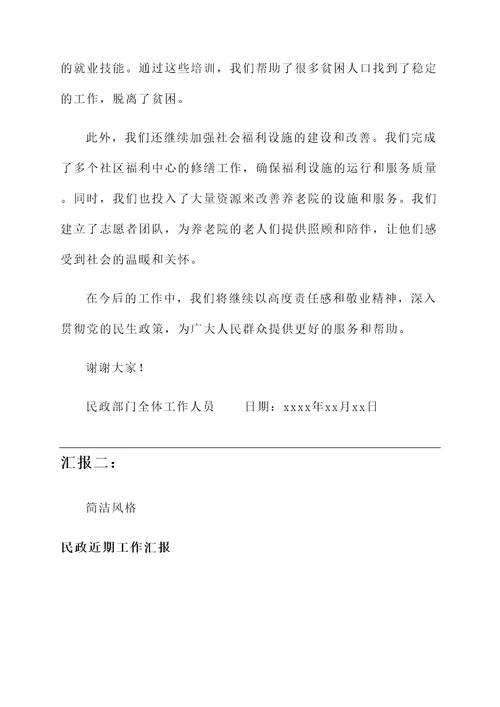 的就业技能。通过这些培训，我们帮助了很多贫困人口找到了稳定的工作，脱离了贫困。

此外，我们还继续加强社会福利设施的建设和改善。我们完成了多个社区福利中心的修缮工作，确保福利设施的运行和服务质量。同时，我们也投入了大量资源来改善养老院的设施和服务。我们建立了志愿者团队，为养老院的老人们提供照顾和陪伴，让他们感受到社会的温暖和关怀。

在今后的工作中，我们将继续以高度责任感和敬业精神，深入贯彻党的民生政策，为广大人民群众提供更好的服务和帮助。

谢谢大家！

民政部门全体工作人员　　日期：xxxx年xx月xx日

汇报二：

简洁风格

民政近期工作汇报